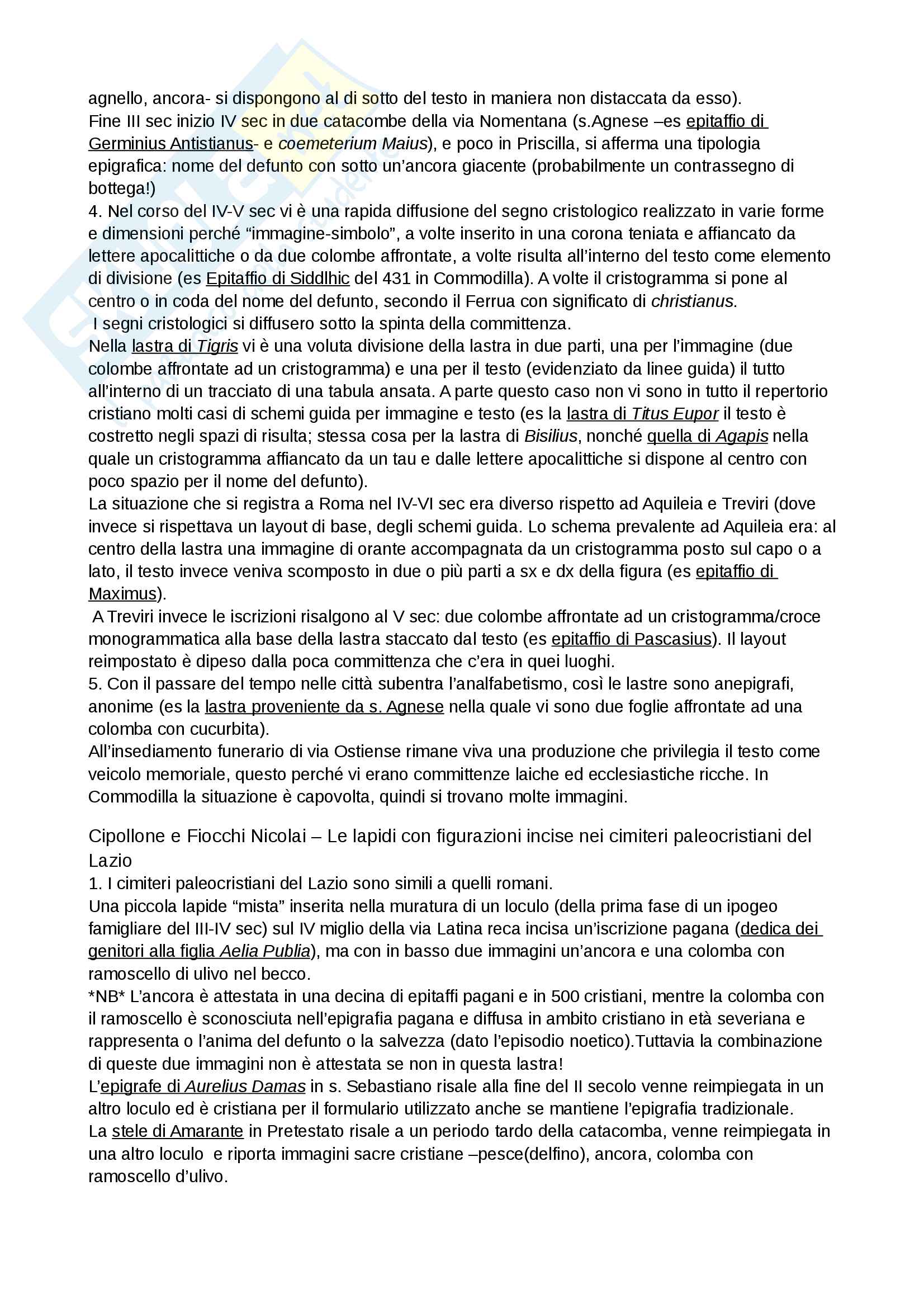 agnello, ancora- si dispongono al di sotto del testo in maniera non distaccata da esso).
Fine III sec inizio IV sec in due catacombe della via Nomentana (s.Agnese –es epitaffio di Germinius Antistianus- e coemeterium Maius), e poco in Priscilla, si afferma una tipologia epigrafica: nome del defunto con sotto un'ancora giacente (probabilmente un contrassegno di bottega!)
4. Nel corso del IV-V sec vi è una rapida diffusione del segno cristologico realizzato in varie forme e dimensioni perché "immagine-simbolo", a volte inserito in una corona teniata e affiancato da lettere apocalittiche o da due colombe affrontate, a volte risulta all'interno del testo come elemento di divisione (es Epitaffio di Siddlhic del 431 in Commodilla). A volte il cristogramma si pone al centro o in coda del nome del defunto, secondo il Ferrua con significato di christianus.
I segni cristologici si diffusero sotto la spinta della committenza.
Nella lastra di Tigris vi è una voluta divisione della lastra in due parti, una per l'immagine (due colombe affrontate ad un cristogramma) e una per il testo (evidenziato da linee guida) il tutto all'interno di un tracciato di una tabula ansata. A parte questo caso non vi sono in tutto il repertorio cristiano molti casi di schemi guida per immagine e testo (es la lastra di Titus Eupor il testo è costretto negli spazi di risulta; stessa cosa per la lastra di Bisilius, nonché quella di Agapis nella quale un cristogramma affiancato da un tau e dalle lettere apocalittiche si dispone al centro con poco spazio per il nome del defunto).
La situazione che si registra a Roma nel IV-VI sec era diverso rispetto ad Aquileia e Treviri (dove invece si rispettava un layout di base, degli schemi guida. Lo schema prevalente ad Aquileia era: al centro della lastra una immagine di orante accompagnata da un cristogramma posto sul capo o a lato, il testo invece veniva scomposto in due o più parti a sx e dx della figura (es epitaffio di Maximus).
A Treviri invece le iscrizioni risalgono al V sec: due colombe affrontate ad un cristogramma/croce monogrammatica alla base della lastra staccato dal testo (es epitaffio di Pascasius). Il layout reimpostato è dipeso dalla poca committenza che c'era in quei luoghi.
5. Con il passare del tempo nelle città subentra l'analfabetismo, così le lastre sono anepigrafi, anonime (es la lastra proveniente da s. Agnese nella quale vi sono due foglie affrontate ad una colomba con cucurbita).
All'insediamento funerario di via Ostiense rimane viva una produzione che privilegia il testo come veicolo memoriale, questo perché vi erano committenze laiche ed ecclesiastiche ricche. In Commodilla la situazione è capovolta, quindi si trovano molte immagini.

Cipollone e Fiocchi Nicolai – Le lapidi con figurazioni incise nei cimiteri paleocristiani del Lazio
1. I cimiteri paleocristiani del Lazio sono simili a quelli romani.
Una piccola lapide "mista" inserita nella muratura di un loculo (della prima fase di un ipogeo famigliare del III-IV sec) sul IV miglio della via Latina reca incisa un'iscrizione pagana (dedica dei genitori alla figlia Aelia Publia), ma con in basso due immagini un'ancora e una colomba con ramoscello di ulivo nel becco.
*NB* L'ancora è attestata in una decina di epitaffi pagani e in 500 cristiani, mentre la colomba con il ramoscello è sconosciuta nell'epigrafia pagana e diffusa in ambito cristiano in età severiana e rappresenta o l'anima del defunto o la salvezza (dato l'episodio noetico).Tuttavia la combinazione di queste due immagini non è attestata se non in questa lastra!
L'epigrafe di Aurelius Damas in s. Sebastiano risale alla fine del II secolo venne reimpiegata in un altro loculo ed è cristiana per il formulario utilizzato anche se mantiene l'epigrafia tradizionale.
La stele di Amarante in Pretestato risale a un periodo tardo della catacomba, venne reimpiegata in una altro loculo e riporta immagini sacre cristiane –pesce(delfino), ancora, colomba con ramoscello d'ulivo.